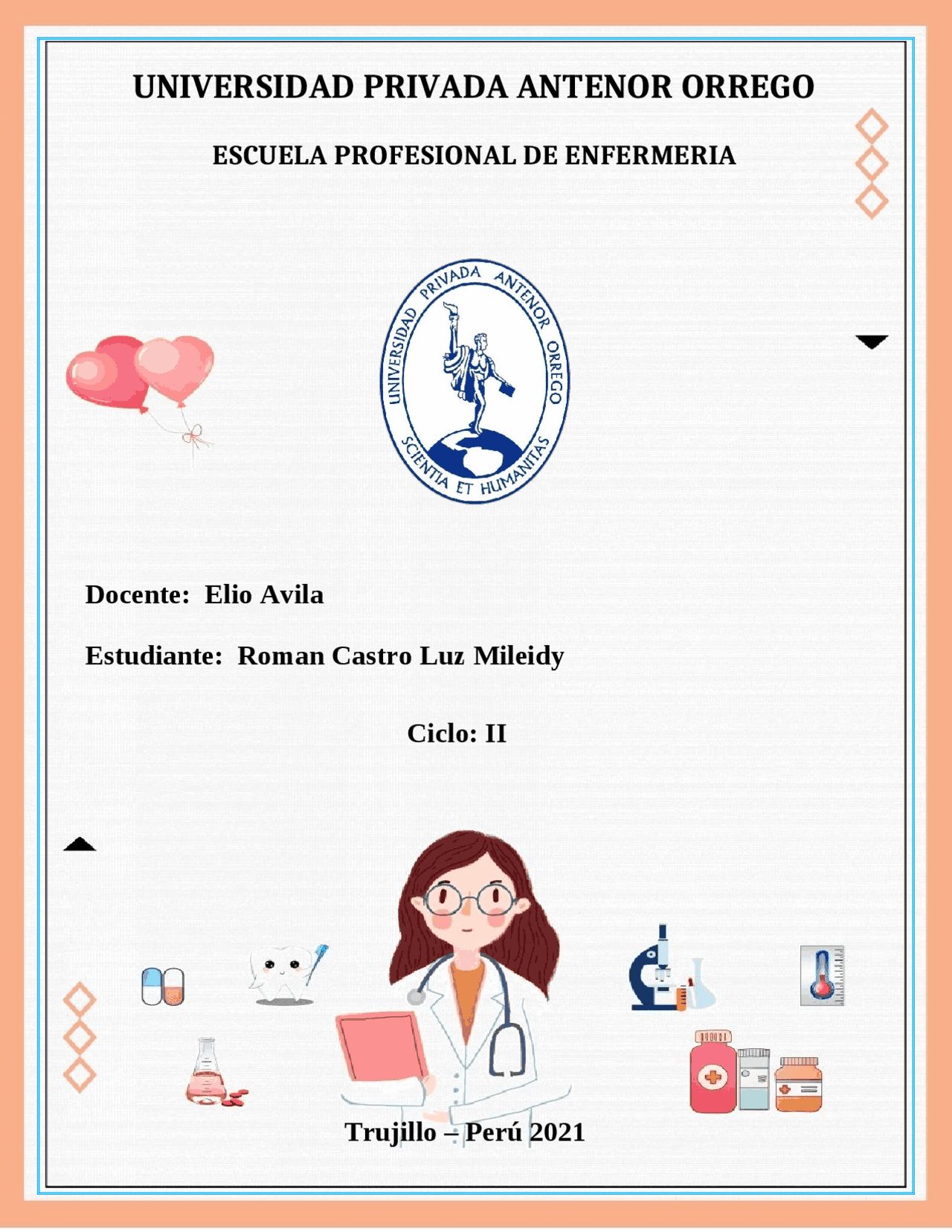 UNIVERSIDAD PRIVADA ANTENOR ORREGO

ESCUELA PROFESIONAL DE ENFERMERIA

UNIVERSIDAD PRIVADA ANTENOR ORREGO

SCIENTIA ET HUMANITAS

Docente: Elio Avila

Estudiante: Roman Castro Luz Mileidy

Ciclo: II

Trujillo – Perú 2021